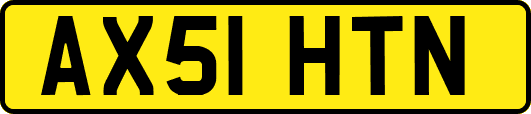 AX51 HTN